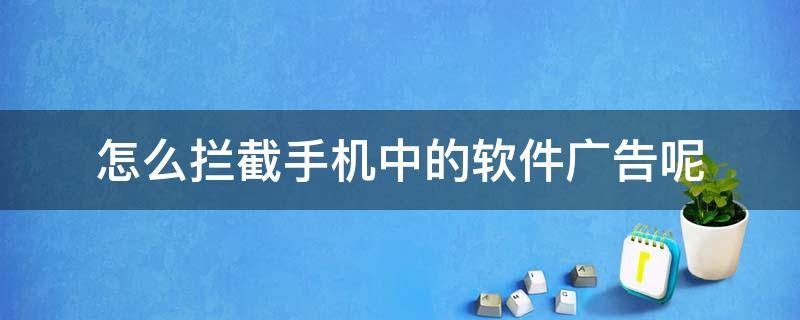 怎么拦截手机中的软件广告呢